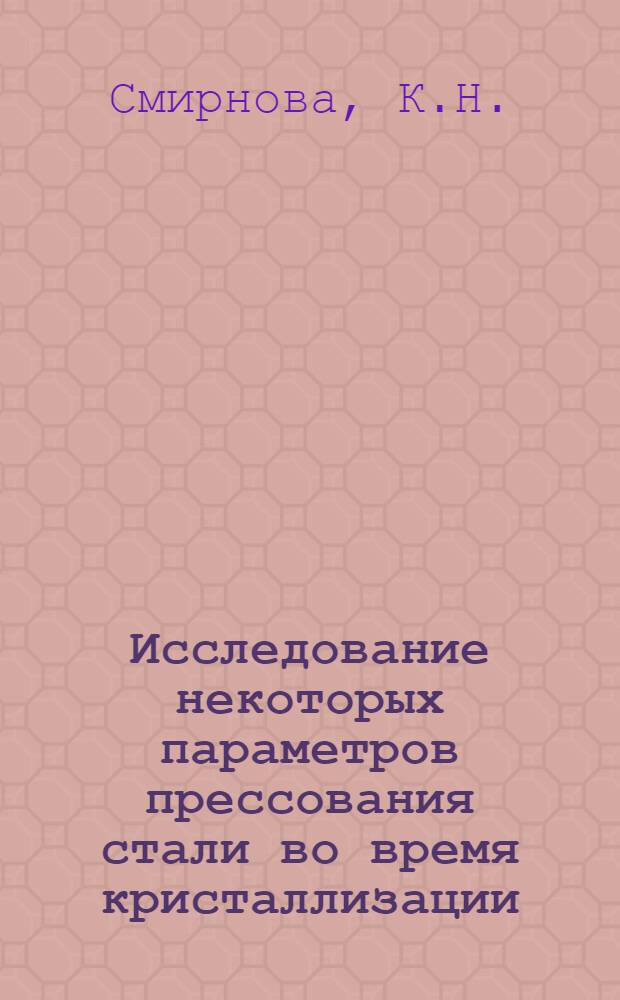 Смирнова, К.Н.

Исследование некоторых параметров прессования стали во время кристаллизации